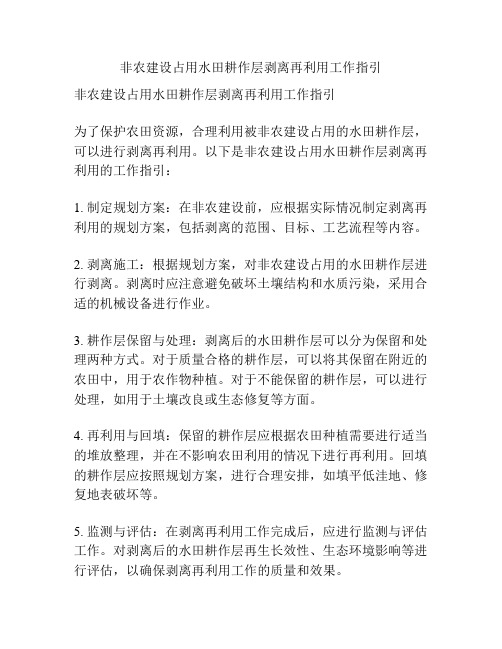 非农建设占用水田耕作层剥离再利用工作指引

非农建设占用水田耕作层剥离再利用工作指引

为了保护农田资源，合理利用被非农建设占用的水田耕作层，可以进行剥离再利用。以下是非农建设占用水田耕作层剥离再利用的工作指引：

1. 制定规划方案：在非农建设前，应根据实际情况制定剥离再利用的规划方案，包括剥离的范围、目标、工艺流程等内容。

2. 剥离施工：根据规划方案，对非农建设占用的水田耕作层进行剥离。剥离时应注意避免破坏土壤结构和水质污染，采用合适的机械设备进行作业。

3. 耕作层保留与处理：剥离后的水田耕作层可以分为保留和处理两种方式。对于质量合格的耕作层，可以将其保留在附近的农田中，用于农作物种植。对于不能保留的耕作层，可以进行处理，如用于土壤改良或生态修复等方面。

4. 再利用与回填：保留的耕作层应根据农田种植需要进行适当的堆放整理，并在不影响农田利用的情况下进行再利用。回填的耕作层应按照规划方案，进行合理安排，如填平低洼地、修复地表破坏等。

5. 监测与评估：在剥离再利用工作完成后，应进行监测与评估工作。对剥离后的水田耕作层再生长效性、生态环境影响等进行评估，以确保剥离再利用工作的质量和效果。